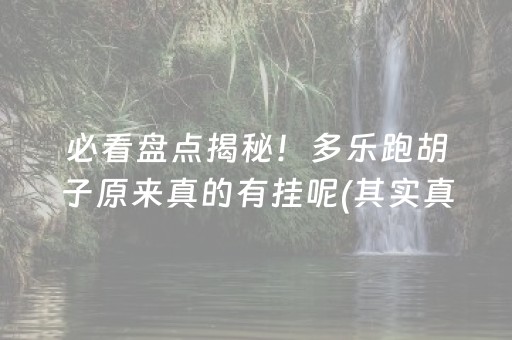 必看盘点揭秘！多乐跑胡子原来真的有挂呢(其实真